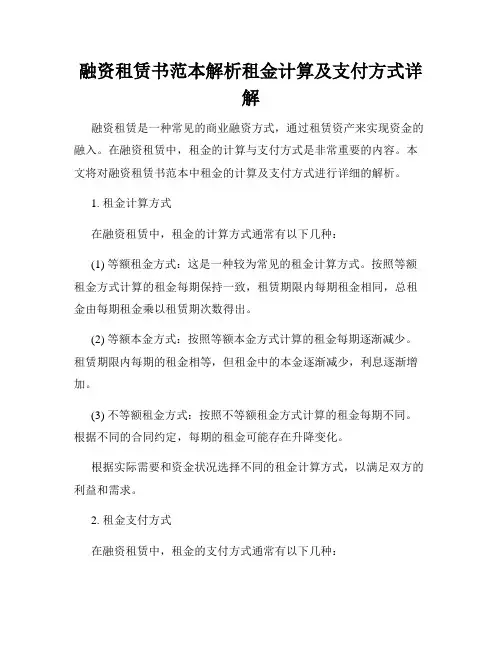 融资租赁书范本解析租金计算及支付方式详解

融资租赁是一种常见的商业融资方式，通过租赁资产来实现资金的融入。在融资租赁中，租金的计算与支付方式是非常重要的内容。本文将对融资租赁书范本中租金的计算及支付方式进行详细的解析。

1. 租金计算方式

在融资租赁中，租金的计算方式通常有以下几种：

(1) 等额租金方式：这是一种较为常见的租金计算方式。按照等额租金方式计算的租金每期保持一致，租赁期限内每期租金相同，总租金由每期租金乘以租赁期次数得出。

(2) 等额本金方式：按照等额本金方式计算的租金每期逐渐减少。租赁期限内每期的租金相等，但租金中的本金逐渐减少，利息逐渐增加。

(3) 不等额租金方式：按照不等额租金方式计算的租金每期不同。根据不同的合同约定，每期的租金可能存在升降变化。

根据实际需要和资金状况选择不同的租金计算方式，以满足双方的利益和需求。

2. 租金支付方式

在融资租赁中，租金的支付方式通常有以下几种：